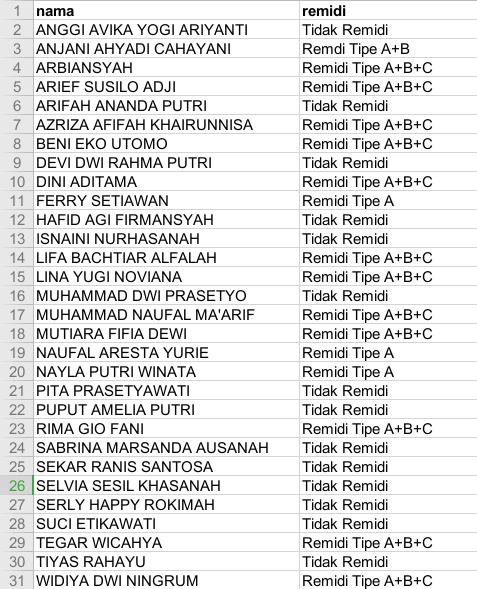 | 1 | nama | remidi |
|---|---|---|
| 2 | ANGGI AVIKA YOGI ARIYANTI | Tidak Remidi |
| 3 | ANJANI AHYADI CAHAYANI | Remdi Tipe A+B |
| 4 | ARBIANSYAH | Remidi Tipe A+B+C |
| 5 | ARIEF SUSILO ADJI | Remidi Tipe A+B+C |
| 6 | ARIFAH ANANDA PUTRI | Tidak Remidi |
| 7 | AZRIZA AFIFAH KHAIRUNNISA | Remidi Tipe A+B+C |
| 8 | BENI EKO UTOMO | Remidi Tipe A+B+C |
| 9 | DEVI DWI RAHMA PUTRI | Tidak Remidi |
| 10 | DINI ADITAMA | Remidi Tipe A+B+C |
| 11 | FERRY SETIAWAN | Remidi Tipe A |
| 12 | HAFID AGI FIRMANSYAH | Tidak Remidi |
| 13 | ISNAINI NURHASANAH | Tidak Remidi |
| 14 | LIFA BACHTIAR ALFALAH | Remidi Tipe A+B+C |
| 15 | LINA YUGI NOVIANA | Remidi Tipe A+B+C |
| 16 | MUHAMMAD DWI PRASETYO | Tidak Remidi |
| 17 | MUHAMMAD NAUFAL MA'ARIF | Remidi Tipe A+B+C |
| 18 | MUTIARA FIFIA DEWI | Remidi Tipe A+B+C |
| 19 | NAUFAL ARESTA YURIE | Remidi Tipe A |
| 20 | NAYLA PUTRI WINATA | Remidi Tipe A |
| 21 | PITA PRASETYAWATI | Tidak Remidi |
| 22 | PUPUT AMELIA PUTRI | Tidak Remidi |
| 23 | RIMA GIO FANI | Remidi Tipe A+B+C |
| 24 | SABRINA MARSANDA AUSANAH | Tidak Remidi |
| 25 | SEKAR RANIS SANTOSA | Tidak Remidi |
| 26 | SELVIA SESIL KHASANAH | Tidak Remidi |
| 27 | SERLY HAPPY ROKIMAH | Tidak Remidi |
| 28 | SUCI ETIKAWATI | Tidak Remidi |
| 29 | TEGAR WICAHYA | Remidi Tipe A+B+C |
| 30 | TIYAS RAHAYU | Tidak Remidi |
| 31 | WIDIYA DWI NINGRUM | Remidi Tipe A+B+C |